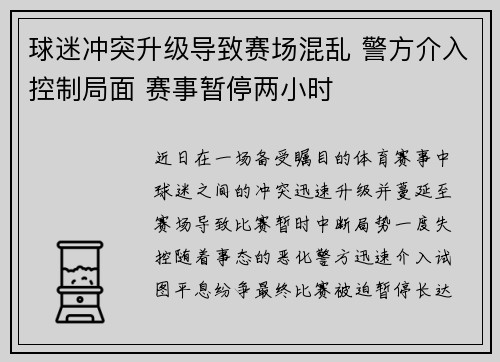 球迷冲突升级导致赛场混乱 警方介入控制局面 赛事暂停两小时

近日在一场备受瞩目的体育赛事中球迷之间的冲突迅速升级并蔓延至赛场导致比赛暂时中断局势一度失控随着事态的恶化警方迅速介入试图平息纷争最终比赛被迫暂停长达